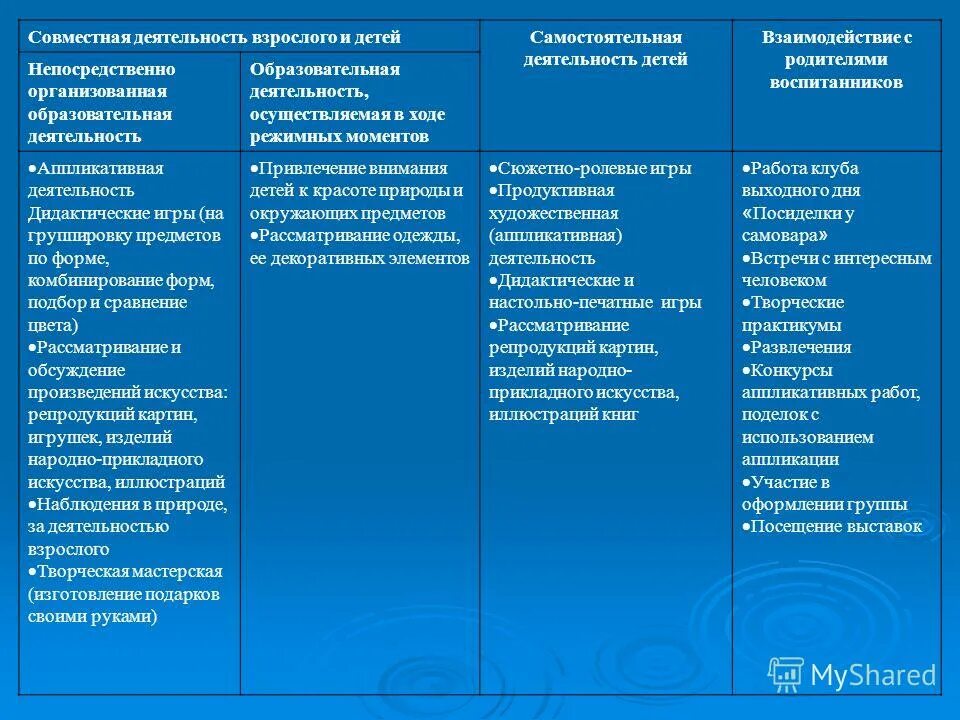 | Совместная деятельность взрослого и детей | | Самостоятельная деятельность детей | Взаимодействие с родителями воспитанников |
|---|---|---|---|
| Непосредственно организованная образовательная деятельность | Образовательная деятельность, осуществляемая в ходе режимных моментов | | |
| •Аппликативная деятельность Дидактические игры (на группировку предметов по форме, комбинирование форм, подбор и сравнение цвета) •Рассматривание и обсуждение произведений искусства: репродукций картин, игрушек, изделий народно-прикладного искусства, иллюстраций •Наблюдения в природе, за деятельностью взрослого •Творческая мастерская (изготовление подарков своими руками) | •Привлечение внимания детей к красоте природы и окружающих предметов •Рассматривание одежды, ее декоративных элементов | •Сюжетно-ролевые игры •Продуктивная художественная (аппликативная) деятельность •Дидактические и настольно-печатные игры •Рассматривание репродукций картин, изделий народно-прикладного искусства, иллюстраций книг | •Работа клуба выходного дня «Посиделки у самовара» •Встречи с интересным человеком •Творческие практикумы •Развлечения •Конкурсы аппликативных работ, поделок с использованием аппликации •Участие в оформлении группы •Посещение выставок |

MyShared